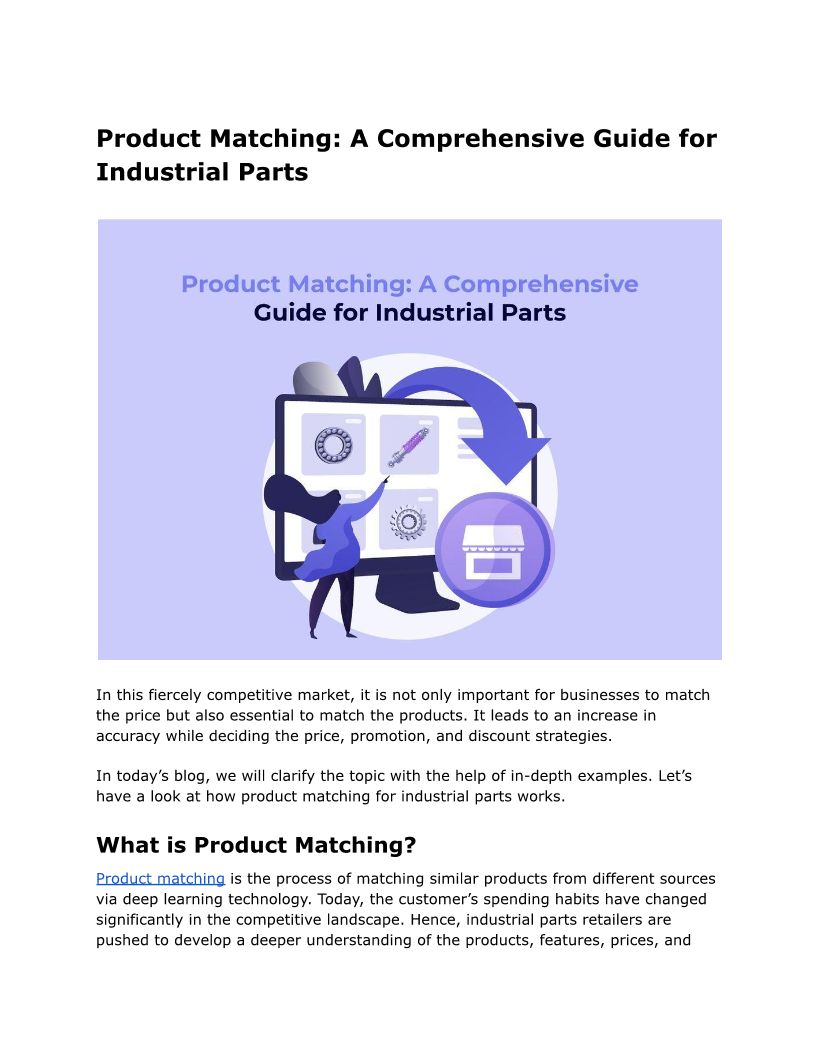 Product Matching: A Comprehensive Guide for Industrial Parts

Product Matching: A Comprehensive Guide for Industrial Parts

In this fiercely competitive market, it is not only important for businesses to match the price but also essential to match the products. It leads to an increase in accuracy while deciding the price, promotion, and discount strategies.

In today's blog, we will clarify the topic with the help of in-depth examples. Let's have a look at how product matching for industrial parts works.

What is Product Matching?

Product matching is the process of matching similar products from different sources via deep learning technology. Today, the customer's spending habits have changed significantly in the competitive landscape. Hence, industrial parts retailers are pushed to develop a deeper understanding of the products, features, prices, and